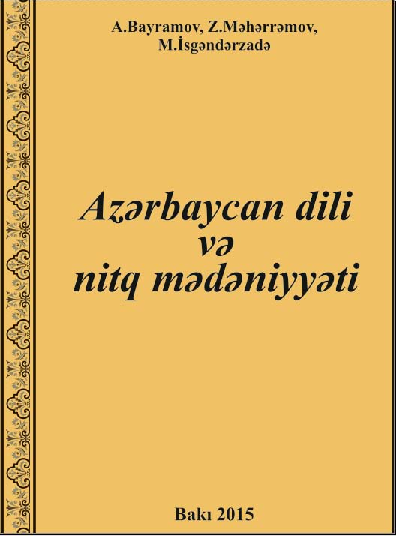 A.Bayramov, Z.Məhərrəmov, M.İsgəndərzadə

Azərbaycan dili və nitq mədəniyyəti

Bakı 2015